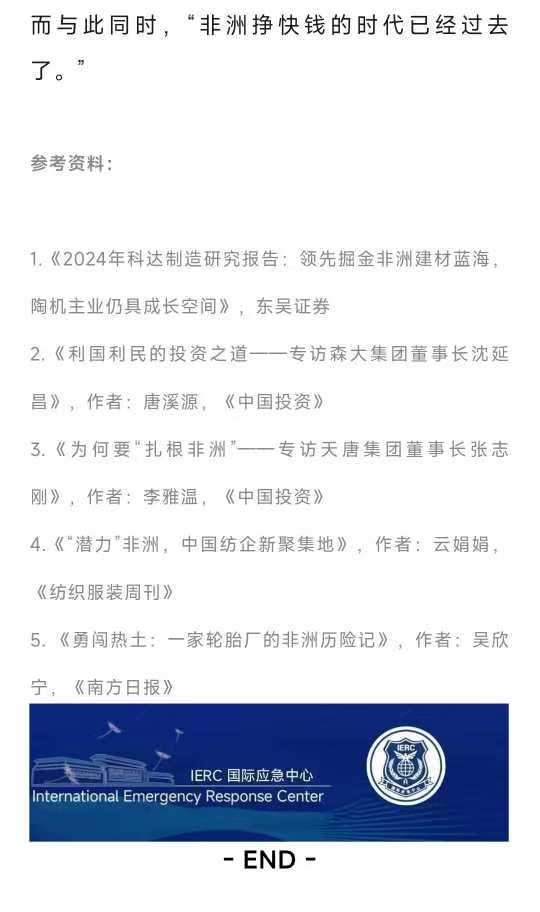 而与此同时，“非洲挣快钱的时代已经过去了。”

参考资料：

1.《2024年科达制造研究报告：领先掘金非洲建材蓝海，陶机主业仍具成长空间》，东吴证券

2.《利国利民的投资之道——专访森大集团董事长沈延昌》，作者：唐溪源，《中国投资》

3.《为何要“扎根非洲”——专访天唐集团董事长张志刚》，作者：李雅温，《中国投资》

4.《“潜力”非洲，中国纺企新聚集地》，作者：云娟娟，《纺织服装周刊》

5.《勇闯热土：一家轮胎厂的非洲历险记》，作者：吴欣宁，《南方日报》

IERC 国际应急中心
International Emergency Response Center

IERC

- END -